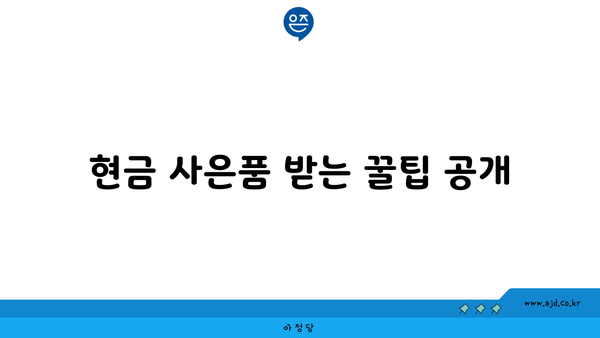 은즈

현금 사은품 받는 꿀팁 공개

www.ajd.co.kr

아정당